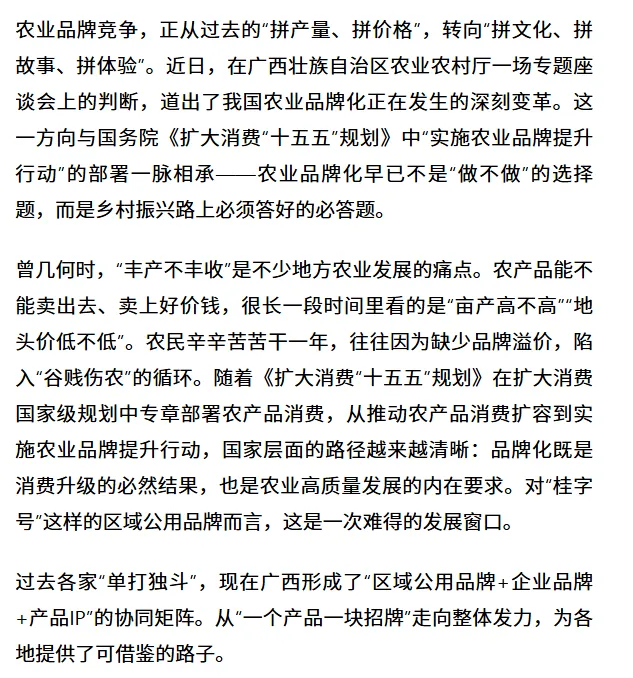 农业品牌竞争，正从过去的“拼产量、拼价格”，转向“拼文化、拼故事、拼体验”。近日，在广西壮族自治区农业农村厅一场专题座谈会上的判断，道出了我国农业品牌化正在发生的深刻变革。这一方向与国务院《扩大消费“十五五”规划》中“实施农业品牌提升行动”的部署一脉相承——农业品牌化早已不是“做不做”的选择题，而是乡村振兴路上必须答好的必答题。

曾几何时，“丰产不丰收”是不少地方农业发展的痛点。农产品能不能卖出去、卖上好价钱，很长一段时间里看的是“亩产高不高”“地头价低不低”。农民辛辛苦苦干一年，往往因为缺少品牌溢价，陷入“谷贱伤农”的循环。随着《扩大消费“十五五”规划》在扩大消费国家级规划中专章部署农产品消费，从推动农产品消费扩容到实施农业品牌提升行动，国家层面的路径越来越清晰：品牌化既是消费升级的必然结果，也是农业高质量发展的内在要求。对“桂字号”这样的区域公用品牌而言，这是一次难得的发展窗口。

过去各家“单打独斗”，现在广西形成了“区域公用品牌+企业品牌+产品IP”的协同矩阵。从“一个产品一块招牌”走向整体发力，为各地提供了可借鉴的路子。